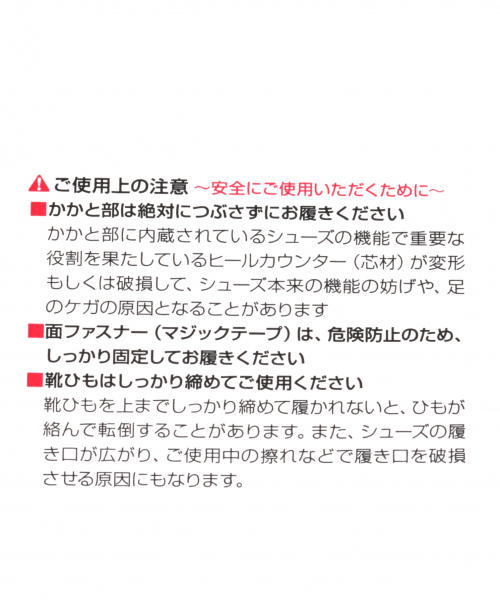 ご使用上の注意 ~安全にご使用いただくために~

■かかと部は絶対につぶさずにお履きください

かかと部に内蔵されているシューズの機能で重要な役割を果たしているヒールカウンター(芯材)が変形もしくは破損して、シューズ本来の機能の妨げや、足のケガの原因となることがあります

■面ファスナー(マジックテープ)は、危険防止のため、しっかり固定してお履きください

■靴ひもはしっかり締めてご使用ください

靴ひもを上までしっかり締めて履かれないと、ひもが絡んで転倒することがあります。また、シューズの履き口が広がり、ご使用中の擦れなどで履き口を破損させる原因にもなります。